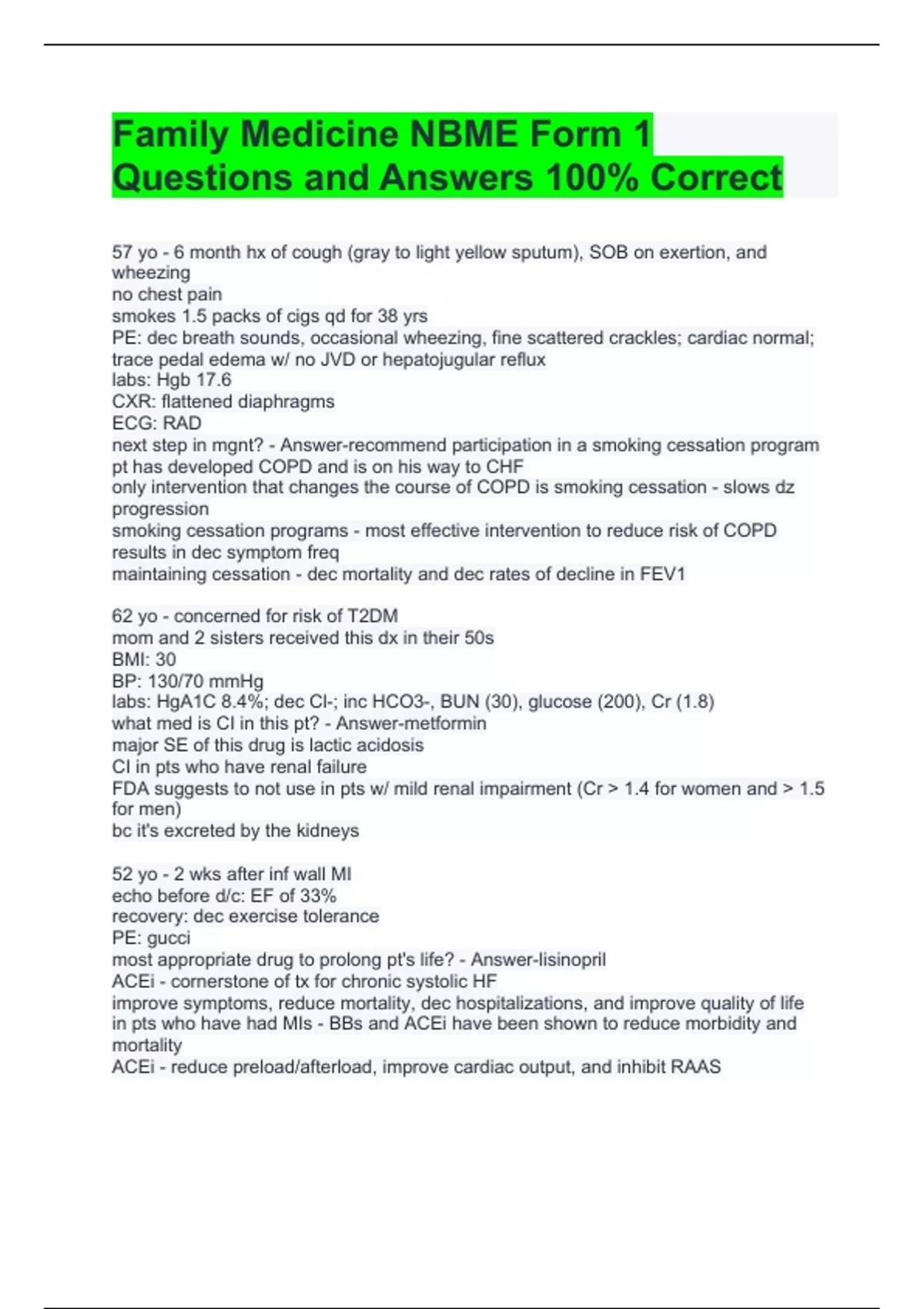 Family Medicine NBME Form 1 Questions and Answers 100% Correct

57 yo - 6 month hx of cough (gray to light yellow sputum), SOB on exertion, and wheezing
no chest pain
smokes 1.5 packs of cigs qd for 38 yrs
PE: dec breath sounds, occasional wheezing, fine scattered crackles; cardiac normal; trace pedal edema w/ no JVD or hepatojugular reflux
labs: Hgb 17.6
CXR: flattened diaphragms
ECG: RAD
next step in mgnt? - Answer-recommend participation in a smoking cessation program
pt has developed COPD and is on his way to CHF
only intervention that changes the course of COPD is smoking cessation - slows dz progression
smoking cessation programs - most effective intervention to reduce risk of COPD results in dec symptom freq
maintaining cessation - dec mortality and dec rates of decline in FEV1

62 yo - concerned for risk of T2DM
mom and 2 sisters received this dx in their 50s
BMI: 30
BP: 130/70 mmHg
labs: HgA1C 8.4%; dec Cl-; inc HCO3-, BUN (30), glucose (200), Cr (1.8)
what med is CI in this pt? - Answer-metformin
major SE of this drug is lactic acidosis
CI in pts who have renal failure
FDA suggests to not use in pts w/ mild renal impairment (Cr > 1.4 for women and > 1.5 for men)
bc it's excreted by the kidneys

52 yo - 2 wks after inf wall MI
echo before d/c: EF of 33%
recovery: dec exercise tolerance
PE: gucci
most appropriate drug to prolong pt's life? - Answer-lisinopril
ACEi - cornerstone of tx for chronic systolic HF
improve symptoms, reduce mortality, dec hospitalizations, and improve quality of life in pts who have had MIs - BBs and ACEi have been shown to reduce morbidity and mortality
ACEi - reduce preload/afterload, improve cardiac output, and inhibit RAAS